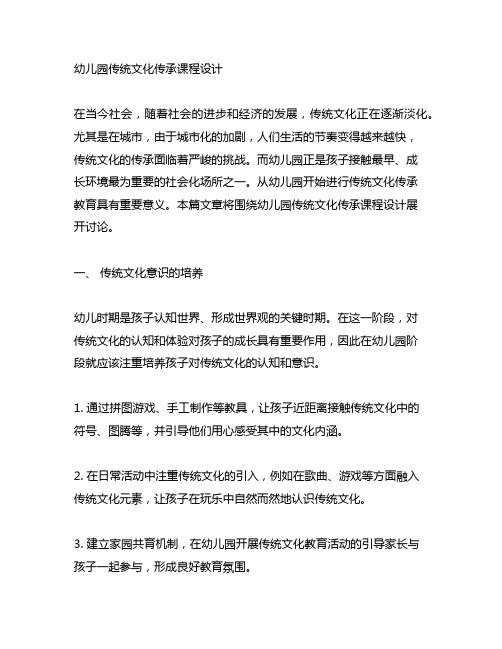 幼儿园传统文化传承课程设计

在当今社会，随着社会的进步和经济的发展，传统文化正在逐渐淡化。尤其是在城市，由于城市化的加剧，人们生活的节奏变得越来越快，传统文化的传承面临着严峻的挑战。而幼儿园正是孩子接触最早、成长环境最为重要的社会化场所之一。从幼儿园开始进行传统文化传承教育具有重要意义。本篇文章将围绕幼儿园传统文化传承课程设计展开讨论。

一、 传统文化意识的培养

幼儿时期是孩子认知世界、形成世界观的关键时期。在这一阶段，对传统文化的认知和体验对孩子的成长具有重要作用，因此在幼儿园阶段就应该注重培养孩子对传统文化的认知和意识。

1. 通过拼图游戏、手工制作等教具，让孩子近距离接触传统文化中的符号、图腾等，并引导他们用心感受其中的文化内涵。

2. 在日常活动中注重传统文化的引入，例如在歌曲、游戏等方面融入传统文化元素，让孩子在玩乐中自然而然地认识传统文化。

3. 建立家园共育机制，在幼儿园开展传统文化教育活动的引导家长与孩子一起参与，形成良好教育氛围。